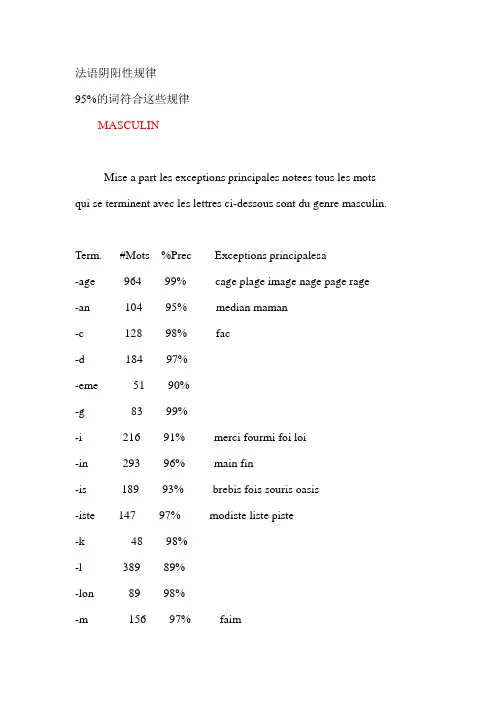 法语阴阳性规律

95%的词符合这些规律

MASCULIN

Mise a part les exceptions principales notees tous les mots qui se terminent avec les lettres ci-dessous sont du genre masculin.

| Term. | #Mots | %Prec | Exceptions principalesa |
|---|---|---|---|
| -age | 964 | 99% | cage plage image nage page rage |
| -an | 104 | 95% | median maman |
| -c | 128 | 98% | fac |
| -d | 184 | 97% | |
| -eme | 51 | 90% | |
| -g | 83 | 99% | |
| -i | 216 | 91% | merci fourmi foi loi |
| -in | 293 | 96% | main fin |
| -is | 189 | 93% | brebis fois souris oasis |
| -iste | 147 | 97% | modiste liste piste |
| -k | 48 | 98% | |
| -l | 389 | 89% | |
| -lon | 89 | 98% | |
| -m | 156 | 97% | faim |